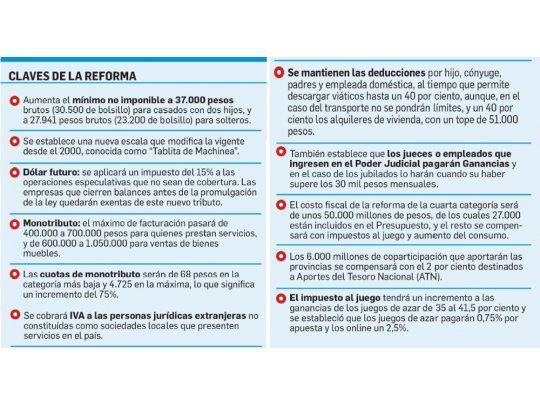 CLAVES DE LA REFORMA

Aumenta el mínimo no imponible a 37.000 pesos brutos (30.500 de bolsillo) para casados con dos hijos, y a 27.941 pesos brutos (23.200 de bolsillo) para solteros.

Se establece una nueva escala que modifica la vigente desde el 2000, conocida como "Tablita de Machinea".

Dólar futuro: se aplicará un impuesto del 15% a las operaciones especulativas que no sean de cobertura. Las empresas que cierren balances antes de la promulgación de la ley quedarán exentas de este nuevo tributo.

Monotributo: el máximo de facturación pasará de 400.000 a 700.000 pesos para quienes prestan servicios, y de 600.000 a 1.050.000 para ventas de bienes muebles.

Las cuotas de monotributo serán de 68 pesos en la categoría más baja y 4.725 en la máxima, lo que significa un incremento del 75%.

Se cobrará IVA a las personas jurídicas extranjeras no constituídas como sociedades locales que presenten servicios en el país.

Se mantienen las deducciones por hijo, cónyuge, padres y empleada doméstica, al tiempo que permite descargar viáticos hasta un 40 por ciento, aunque, en el caso del transporte no se pondrán límites, y un 40 por ciento los alquileres de vivienda, con un tope de 51.000 pesos.

También establece que los jueces o empleados que ingresen en el Poder Judicial pagarán Ganancias y en el caso de los jubilados lo harán cuando su haber supere los 30 mil pesos mensuales.

El costo fiscal de la reforma de la cuarta categoría será de unos 50.000 millones de pesos, de los cuales 27.000 están incluidos en el Presupuesto, y el resto se compensará con impuestos al juego y aumento del consumo.

Los 6.000 millones de coparticipación que aportarán las provincias se compensará con el 2 por ciento destinados a Aportes del Tesoro Nacional (ATN).

El impuesto al juego tendrá un incremento a las ganancias de los juegos de azar de 35 al 41,5 por ciento y se estableció que los juegos de azar pagarán 0,75% por apuesta y los online un 2,5%.